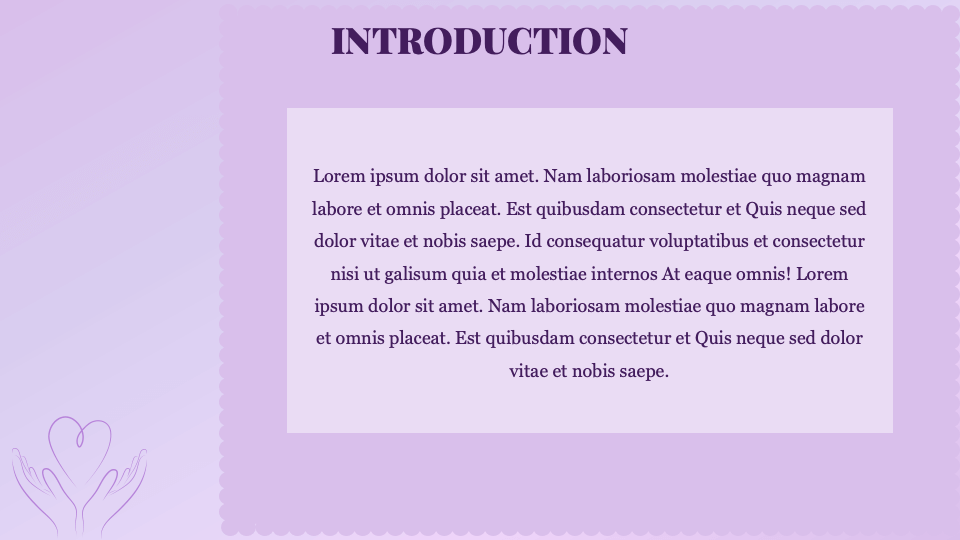 INTRODUCTION

Lorem ipsum dolor sit amet. Nam laboriosam molestiae quo magnam labore et omnis placeat. Est quibusdam consectetur et Quis neque sed dolor vitae et nobis saepe. Id consequatur voluptatibus et consectetur nisi ut galisum quia et molestiae internos At eaque omnis! Lorem ipsum dolor sit amet. Nam laboriosam molestiae quo magnam labore et omnis placeat. Est quibusdam consectetur et Quis neque sed dolor vitae et nobis saepe.